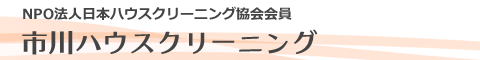 NPO法人日本ハウスクリーニング協会会員
市川ハウスクリーニング